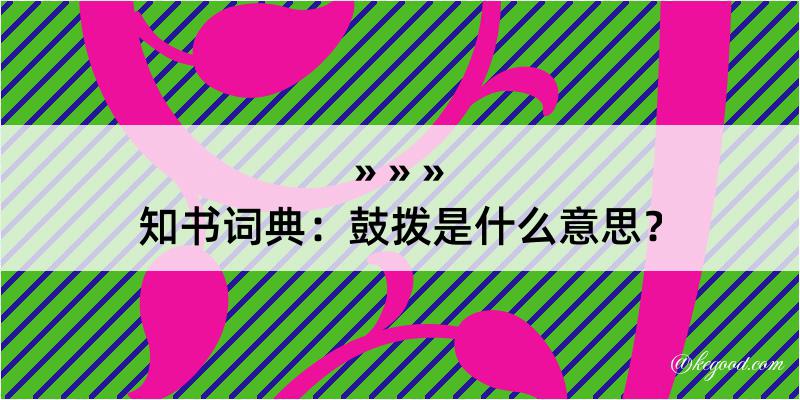 » » »
知书词典：鼓拨是什么意思？

@kegood.com